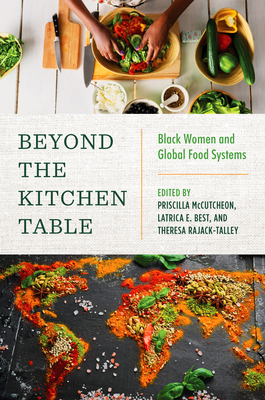 BEYOND THE KITCHEN TABLE

Black Women and Global Food Systems

EDITED BY
PRISCILLA McCUTCHEON,
LATRICA E. BEST, AND
THERESA RAJACK-TALLEY